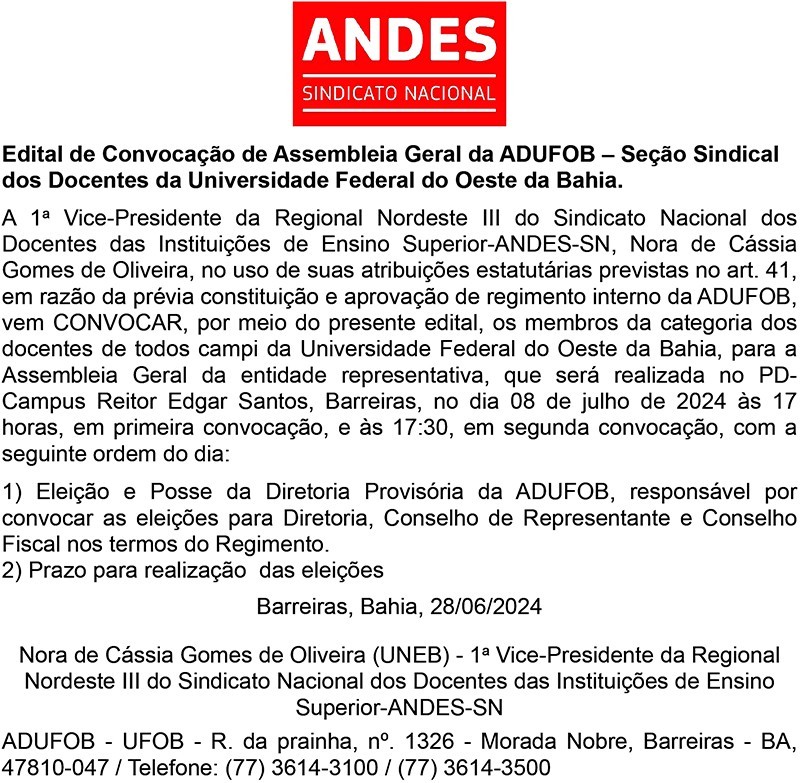 ANDES
SINDICATO NACIONAL

Edital de Convocação de Assembleia Geral da ADUFOB – Seção Sindical dos Docentes da Universidade Federal do Oeste da Bahia.

A 1ª Vice-Presidente da Regional Nordeste III do Sindicato Nacional dos Docentes das Instituições de Ensino Superior-ANDES-SN, Nora de Cássia Gomes de Oliveira, no uso de suas atribuições estatutárias previstas no art. 41, em razão da prévia constituição e aprovação de regimento interno da ADUFOB, vem CONVOCAR, por meio do presente edital, os membros da categoria dos docentes de todos campi da Universidade Federal do Oeste da Bahia, para a Assembleia Geral da entidade representativa, que será realizada no PD-Campus Reitor Edgar Santos, Barreiras, no dia 08 de julho de 2024 às 17 horas, em primeira convocação, e às 17:30, em segunda convocação, com a seguinte ordem do dia:

1) Eleição e Posse da Diretoria Provisória da ADUFOB, responsável por convocar as eleições para Diretoria, Conselho de Representante e Conselho Fiscal nos termos do Regimento.
2) Prazo para realização das eleições

Barreiras, Bahia, 28/06/2024

Nora de Cássia Gomes de Oliveira (UNEB) - 1ª Vice-Presidente da Regional Nordeste III do Sindicato Nacional dos Docentes das Instituições de Ensino Superior-ANDES-SN

ADUFOB - UFOB - R. da prainha, nº. 1326 - Morada Nobre, Barreiras - BA, 47810-047 / Telefone: (77) 3614-3100 / (77) 3614-3500